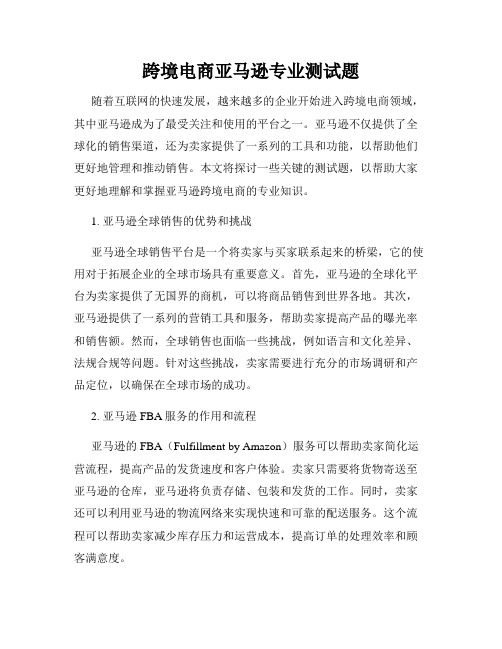 跨境电商亚马逊专业测试题

随着互联网的快速发展，越来越多的企业开始进入跨境电商领域，其中亚马逊成为了最受关注和使用的平台之一。亚马逊不仅提供了全球化的销售渠道，还为卖家提供了一系列的工具和功能，以帮助他们更好地管理和推动销售。本文将探讨一些关键的测试题，以帮助大家更好地理解和掌握亚马逊跨境电商的专业知识。

1. 亚马逊全球销售的优势和挑战

亚马逊全球销售平台是一个将卖家与买家联系起来的桥梁，它的使用对于拓展企业的全球市场具有重要意义。首先，亚马逊的全球化平台为卖家提供了无国界的商机，可以将商品销售到世界各地。其次，亚马逊提供了一系列的营销工具和服务，帮助卖家提高产品的曝光率和销售额。然而，全球销售也面临一些挑战，例如语言和文化差异、法规合规等问题。针对这些挑战，卖家需要进行充分的市场调研和产品定位，以确保在全球市场的成功。

2. 亚马逊 FBA 服务的作用和流程

亚马逊的 FBA（Fulfillment by Amazon）服务可以帮助卖家简化运营流程，提高产品的发货速度和客户体验。卖家只需要将货物寄送至亚马逊的仓库，亚马逊将负责存储、包装和发货的工作。同时，卖家还可以利用亚马逊的物流网络来实现快速和可靠的配送服务。这个流程可以帮助卖家减少库存压力和运营成本，提高订单的处理效率和顾客满意度。